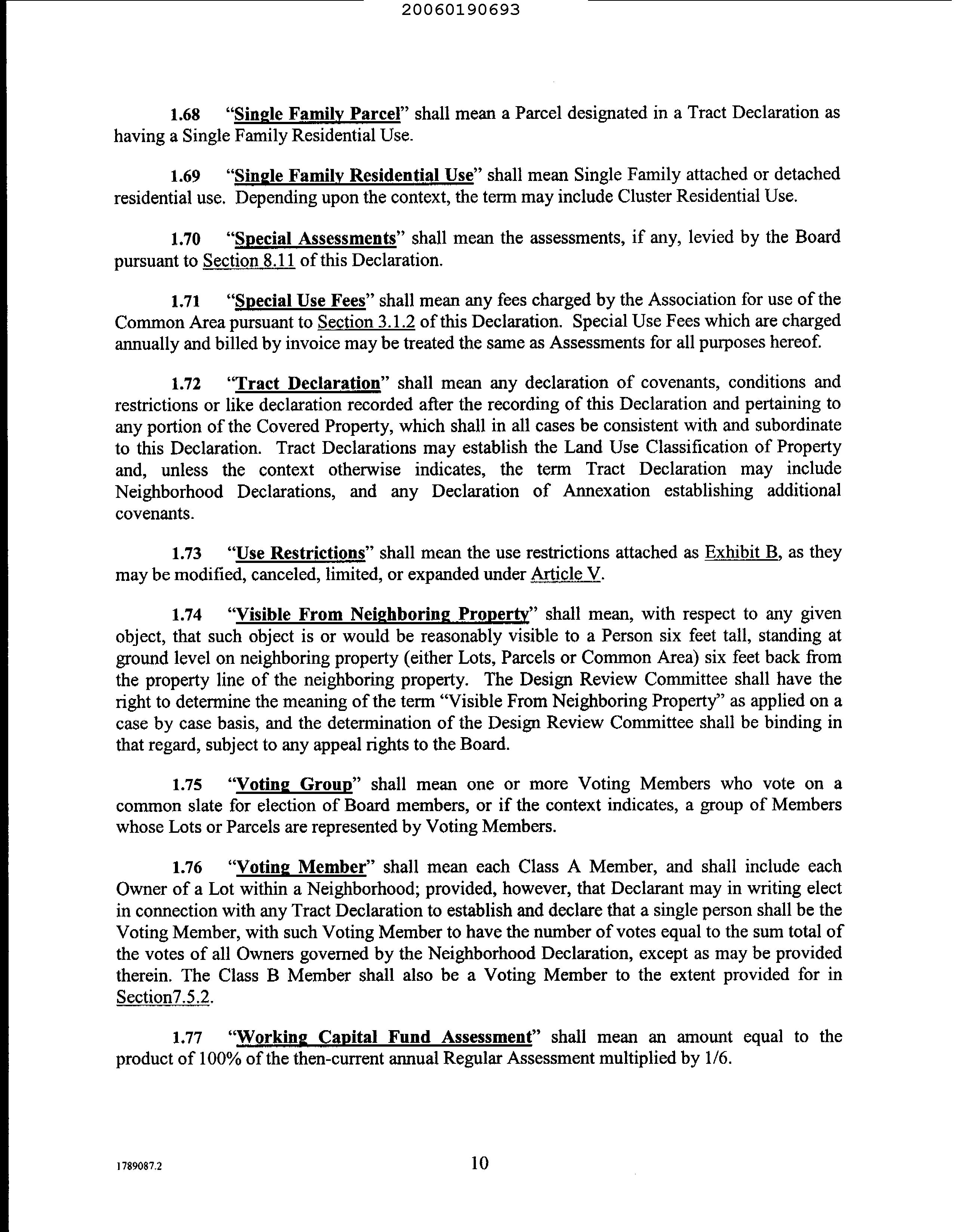 20060190693

1.68 "Single Family Parcel" shall mean a Parcel designated in a Tract Declaration as having a Single Family Residential Use.

1.69 "Single Family Residential Use" shall mean Single Family attached or detached residential use. Depending upon the context, the term may include Cluster Residential Use.

1.70 "Special Assessments" shall mean the assessments, if any, levied by the Board pursuant to Section 8.11 of this Declaration.

1.71 "Special Use Fees" shall mean any fees charged by the Association for use of the Common Area pursuant to Section 3.1.2 of this Declaration. Special Use Fees which are charged annually and billed by invoice may be treated the same as Assessments for all purposes hereof.

1.72 "Tract Declaration" shall mean any declaration of covenants, conditions and restrictions or like declaration recorded after the recording of this Declaration and pertaining to any portion of the Covered Property, which shall in all cases be consistent with and subordinate to this Declaration. Tract Declarations may establish the Land Use Classification of Property and, unless the context otherwise indicates, the term Tract Declaration may include Neighborhood Declarations, and any Declaration of Annexation establishing additional covenants.

1.73 "Use Restrictions" shall mean the use restrictions attached as Exhibit B, as they may be modified, canceled, limited, or expanded under Article V.

1.74 "Visible From Neighboring Property" shall mean, with respect to any given object, that such object is or would be reasonably visible to a Person six feet tall, standing at ground level on neighboring property (either Lots, Parcels or Common Area) six feet back from the property line of the neighboring property. The Design Review Committee shall have the right to determine the meaning of the term "Visible From Neighboring Property" as applied on a case by case basis, and the determination of the Design Review Committee shall be binding in that regard, subject to any appeal rights to the Board.

1.75 "Voting Group" shall mean one or more Voting Members who vote on a common slate for election of Board members, or if the context indicates, a group of Members whose Lots or Parcels are represented by Voting Members.

1.76 "Voting Member" shall mean each Class A Member, and shall include each Owner of a Lot within a Neighborhood; provided, however, that Declarant may in writing elect in connection with any Tract Declaration to establish and declare that a single person shall be the Voting Member, with such Voting Member to have the number of votes equal to the sum total of the votes of all Owners governed by the Neighborhood Declaration, except as may be provided therein. The Class B Member shall also be a Voting Member to the extent provided for in Section7.5.2.

1.77 "Working Capital Fund Assessment" shall mean an amount equal to the product of 100% of the then-current annual Regular Assessment multiplied by 1/6.

1789087.2

10